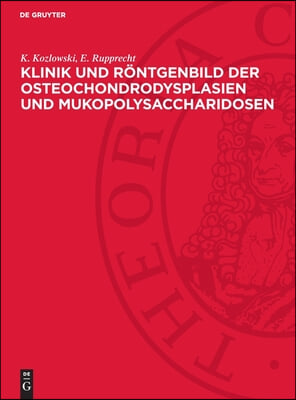 DE GRUYTER

K. Kozlowski, E. Rupprecht

KLINIK UND RÖNTGENBILD DER OSTEOCHONDRODYSPLASIEN UND MUKOPOLYSACCHARIDOSEN

THEORIA C

DE G